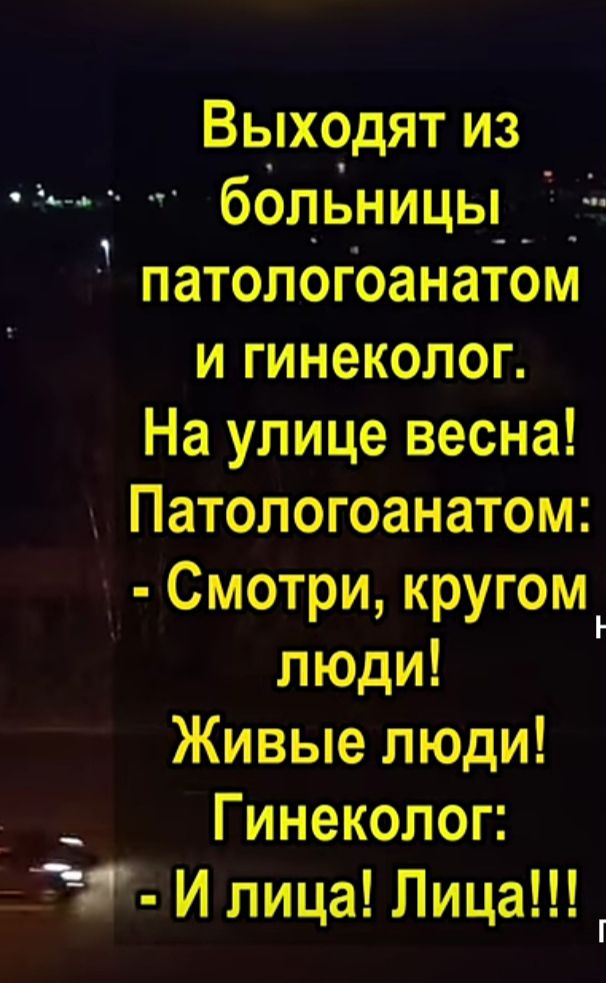 Выходят из больницы патологоанатом и гинеколог.
На улице весна!
Патологоанатом:
- Смотри, кругом люди!
Живые люди!
Гинеколог:
- И лица! Лица!!!